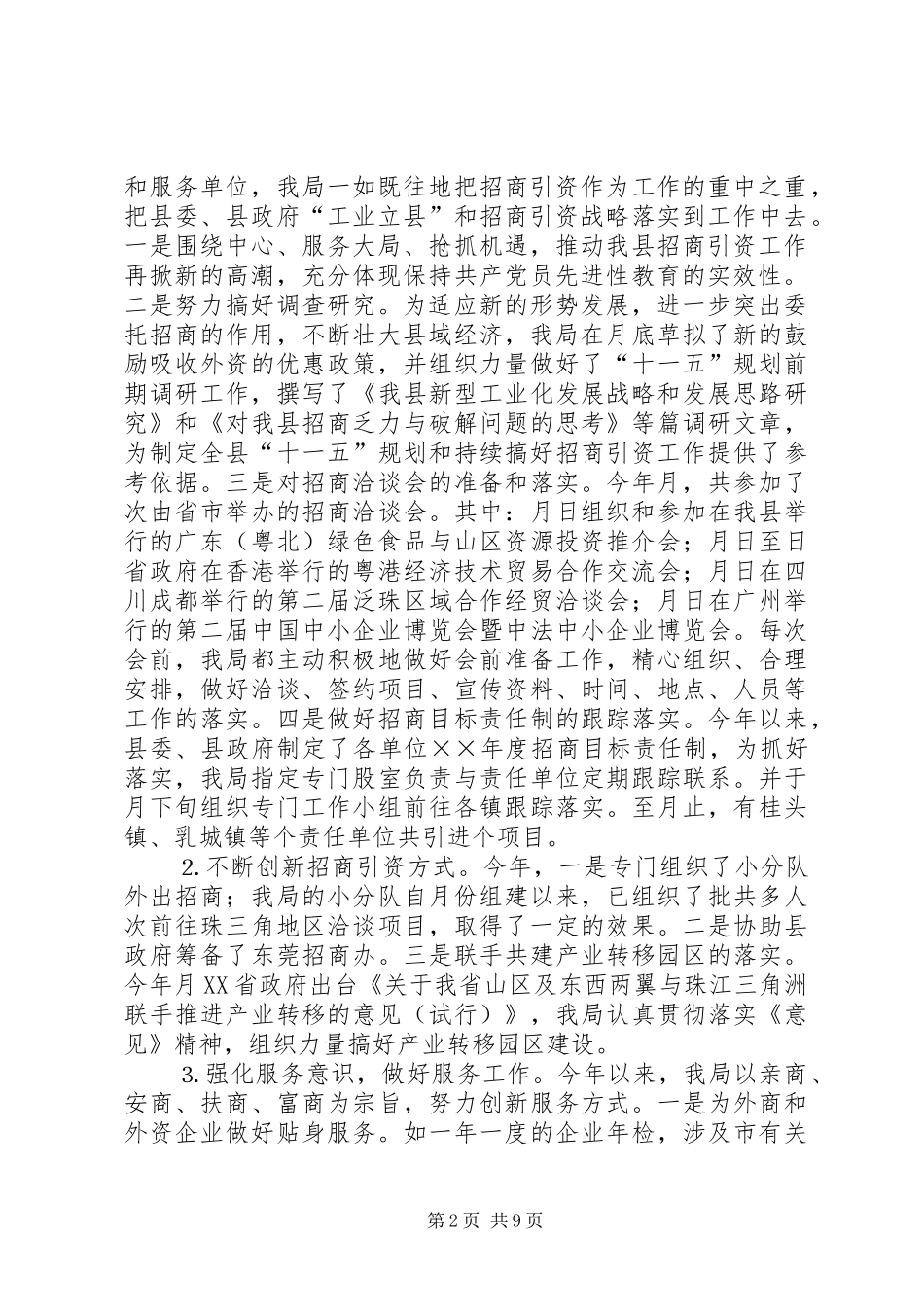 和服务单位，我局一如既往地把招商引资作为工作的重中之重，把县委、县政府“工业立县”和招商引资战略落实到工作中去。一是围绕中心、服务大局、抢抓机遇，推动我县招商引资工作再掀新的高潮，充分体现保持共产党员先进性教育的实效性。二是努力搞好调查研究。为适应新的形势发展，进一步突出委托招商的作用，不断壮大县域经济，我局在月底草拟了新的鼓励吸收外资的优惠政策，并组织力量做好了“十一五”规划前期调研工作，撰写了《我县新型工业化发展战略和发展思路研究》和《对我县招商乏力与破解问题的思考》等篇调研文章，为制定全县“十一五”规划和持续搞好招商引资工作提供了参考依据。三是对招商洽谈会的准备和落实。今年月，共参加了次由省市举办的招商洽谈会。其中：月日组织和参加在我县举行的广东（粤北）绿色食品与山区资源投资推介会；月日至日省政府在香港举行的粤港经济技术贸易合作交流会；月日在四川成都举行的第二届泛珠区域合作经贸洽谈会；月日在广州举行的第二届中国中小企业博览会暨中法中小企业博览会。每次会前，我局都主动积极地做好会前准备工作，精心组织、合理安排，做好洽谈、签约项目、宣传资料、时间、地点、人员等工作的落实。四是做好招商目标责任制的跟踪落实。今年以来，县委、县政府制定了各单位××年度招商目标责任制，为抓好落实，我局指定专门股室负责与责任单位定期跟踪联系。并于月下旬组织专门工作小组前往各镇跟踪落实。至月止，有桂头镇、乳城镇等个责任单位共引进个项目。

2.不断创新招商引资方式。今年，一是专门组织了小分队外出招商；我局的小分队自月份组建以来，已组织了批共多人次前往珠三角地区洽谈项目，取得了一定的效果。二是协助县政府筹备了东莞招商办。三是联手共建产业转移园区的落实。今年月XX省政府出台《关于我省山区及东西两翼与珠江三角洲联手推进产业转移的意见（试行）》，我局认真贯彻落实《意见》精神，组织力量搞好产业转移园区建设。

3.强化服务意识，做好服务工作。今年以来，我局以亲商、安商、扶商、富商为宗旨，努力创新服务方式。一是为外商和外资企业做好贴身服务。如一年一度的企业年检，涉及市有关

第2页 共9页